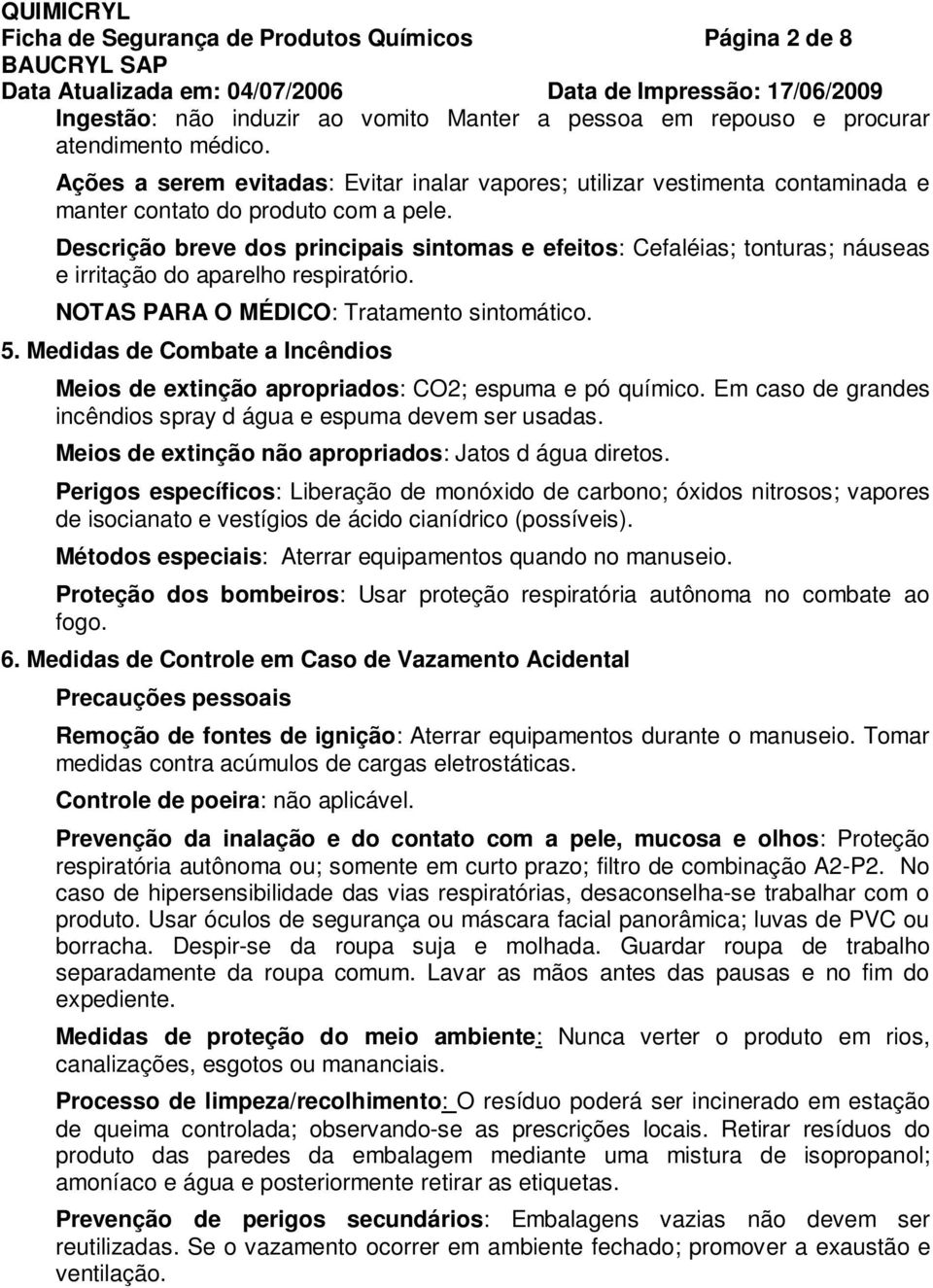 QUIMICRYL
Ficha de Segurança de Produtos Químicos Página 2 de 8
BAUCRYL SAP
Data Atualizada em: 04/07/2006 Data de Impressão: 17/06/2009

Ingestão: não induzir ao vomito Manter a pessoa em repouso e procurar atendimento médico.

Ações a serem evitadas: Evitar inalar vapores; utilizar vestimenta contaminada e manter contato do produto com a pele.

Descrição breve dos principais sintomas e efeitos: Cefaléias; tonturas; náuseas e irritação do aparelho respiratório.

NOTAS PARA O MÉDICO: Tratamento sintomático.

5. Medidas de Combate a Incêndios

Meios de extinção apropriados: CO2; espuma e pó químico. Em caso de grandes incêndios spray d água e espuma devem ser usadas.

Meios de extinção não apropriados: Jatos d água diretos.

Perigos específicos: Liberação de monóxido de carbono; óxidos nitrosos; vapores de isocianato e vestígios de ácido cianídrico (possíveis).

Métodos especiais: Aterrar equipamentos quando no manuseio.

Proteção dos bombeiros: Usar proteção respiratória autônoma no combate ao fogo.

6. Medidas de Controle em Caso de Vazamento Acidental

Precauções pessoais

Remoção de fontes de ignição: Aterrar equipamentos durante o manuseio. Tomar medidas contra acúmulos de cargas eletrostáticas.

Controle de poeira: não aplicável.

Prevenção da inalação e do contato com a pele, mucosa e olhos: Proteção respiratória autônoma ou; somente em curto prazo; filtro de combinação A2-P2. No caso de hipersensibilidade das vias respiratórias, desaconselha-se trabalhar com o produto. Usar óculos de segurança ou máscara facial panorâmica; luvas de PVC ou borracha. Despir-se da roupa suja e molhada. Guardar roupa de trabalho separadamente da roupa comum. Lavar as mãos antes das pausas e no fim do expediente.

Medidas de proteção do meio ambiente: Nunca verter o produto em rios, canalizações, esgotos ou mananciais.

Processo de limpeza/recolhimento: O resíduo poderá ser incinerado em estação de queima controlada; observando-se as prescrições locais. Retirar resíduos do produto das paredes da embalagem mediante uma mistura de isopropanol; amoníaco e água e posteriormente retirar as etiquetas.

Prevenção de perigos secundários: Embalagens vazias não devem ser reutilizadas. Se o vazamento ocorrer em ambiente fechado; promover a exaustão e ventilação.